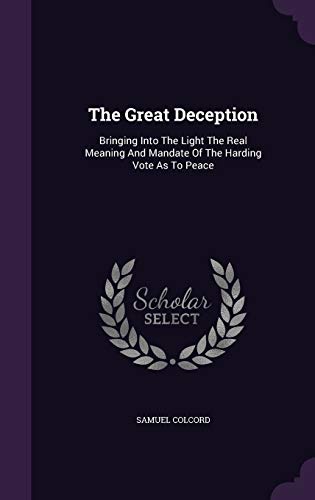 The Great Deception

Bringing Into The Light The Real Meaning And Mandate Of The Harding Vote As To Peace

Scholar
SELECT

SAMUEL COLCORD